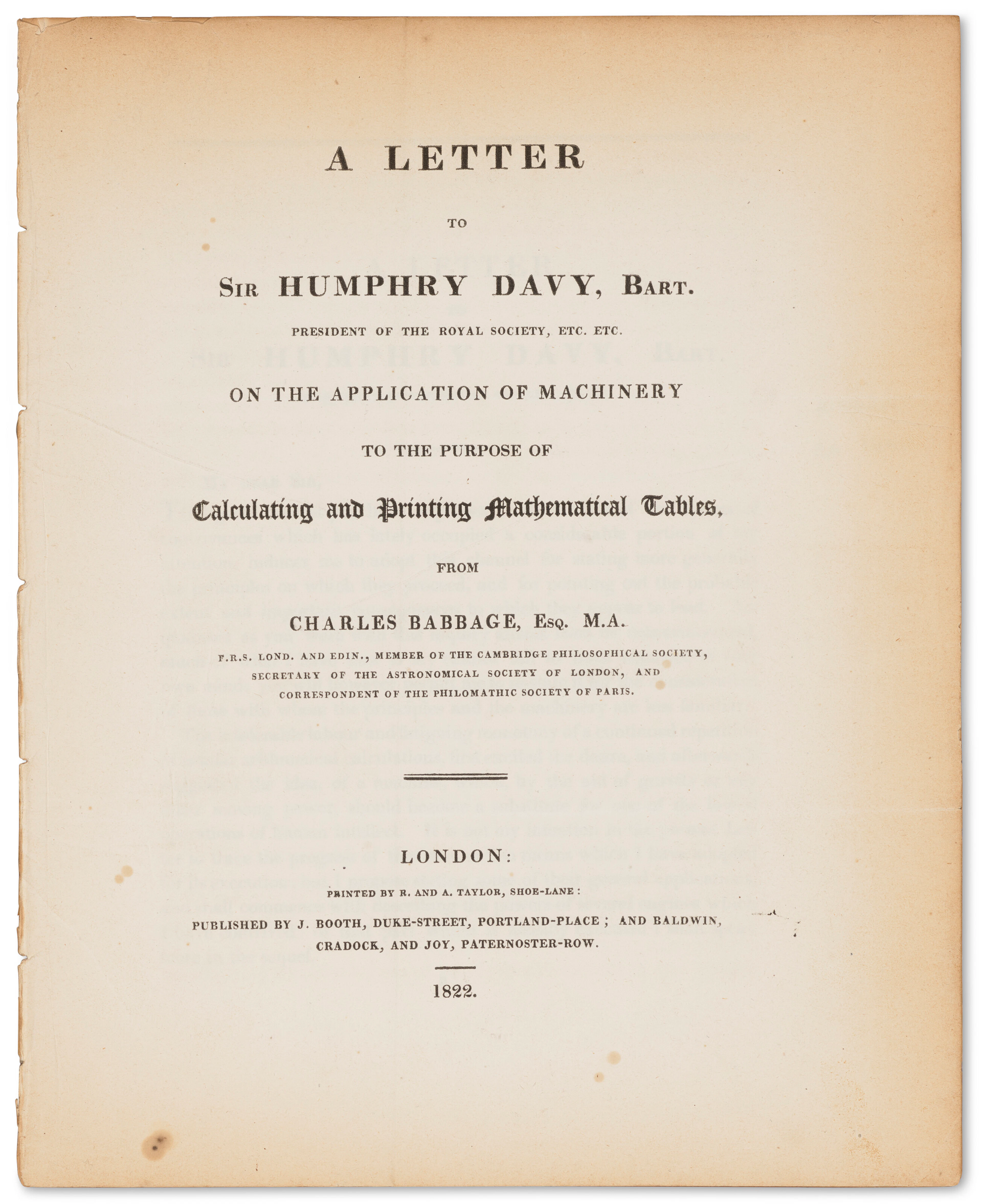 A LETTER

TO

SIR HUMPHRY DAVY, BART.

PRESIDENT OF THE ROYAL SOCIETY, ETC. ETC.

ON THE APPLICATION OF MACHINERY

TO THE PURPOSE OF

Calculating and Printing Mathematical Tables,

FROM

CHARLES BABBAGE, ESQ. M.A.

F.R.S. LOND. AND EDIN., MEMBER OF THE CAMBRIDGE PHILOSOPHICAL SOCIETY, SECRETARY OF THE ASTRONOMICAL SOCIETY OF LONDON, AND CORRESPONDENT OF THE PHILOMATHIC SOCIETY OF PARIS.

LONDON:

PRINTED BY R. AND A. TAYLOR, SHOE-LANE:

PUBLISHED BY J. BOOTH, DUKE-STREET, PORTLAND-PLACE; AND BALDWIN, CRADOCK, AND JOY, PATERNOSTER-ROW.

1822.